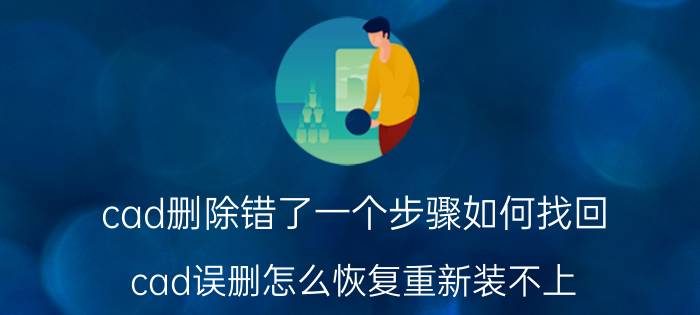 cad删除错了一个步骤如何找回

cad误删怎么恢复重新装不上